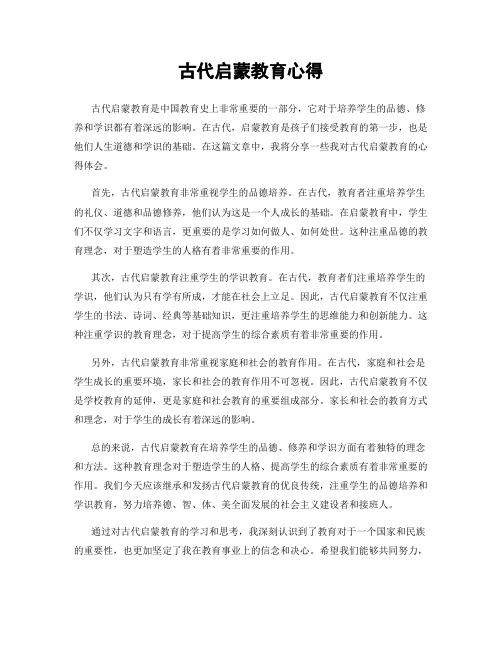 古代启蒙教育心得

古代启蒙教育是中国教育史上非常重要的一部分，它对于培养学生的品德、修养和学识都有着深远的影响。在古代，启蒙教育是孩子们接受教育的第一步，也是他们人生道德和学识的基础。在这篇文章中，我将分享一些我对古代启蒙教育的心得体会。

首先，古代启蒙教育非常重视学生的品德培养。在古代，教育者注重培养学生的礼仪、道德和品德修养，他们认为这是一个人成长的基础。在启蒙教育中，学生们不仅学习文字和语言，更重要的是学习如何做人、如何处世。这种注重品德的教育理念，对于塑造学生的人格有着非常重要的作用。

其次，古代启蒙教育注重学生的学识教育。在古代，教育者们注重培养学生的学识，他们认为只有学有所成，才能在社会上立足。因此，古代启蒙教育不仅注重学生的书法、诗词、经典等基础知识，更注重培养学生的思维能力和创新能力。这种注重学识的教育理念，对于提高学生的综合素质有着非常重要的作用。

另外，古代启蒙教育非常重视家庭和社会的教育作用。在古代，家庭和社会是学生成长的重要环境，家长和社会的教育作用不可忽视。因此，古代启蒙教育不仅是学校教育的延伸，更是家庭和社会教育的重要组成部分。家长和社会的教育方式和理念，对于学生的成长有着深远的影响。

总的来说，古代启蒙教育在培养学生的品德、修养和学识方面有着独特的理念和方法。这种教育理念对于塑造学生的人格、提高学生的综合素质有着非常重要的作用。我们今天应该继承和发扬古代启蒙教育的优良传统，注重学生的品德培养和学识教育，努力培养德、智、体、美全面发展的社会主义建设者和接班人。

通过对古代启蒙教育的学习和思考，我深刻认识到了教育对于一个国家和民族的重要性，也更加坚定了我在教育事业上的信念和决心。希望我们能够共同努力，